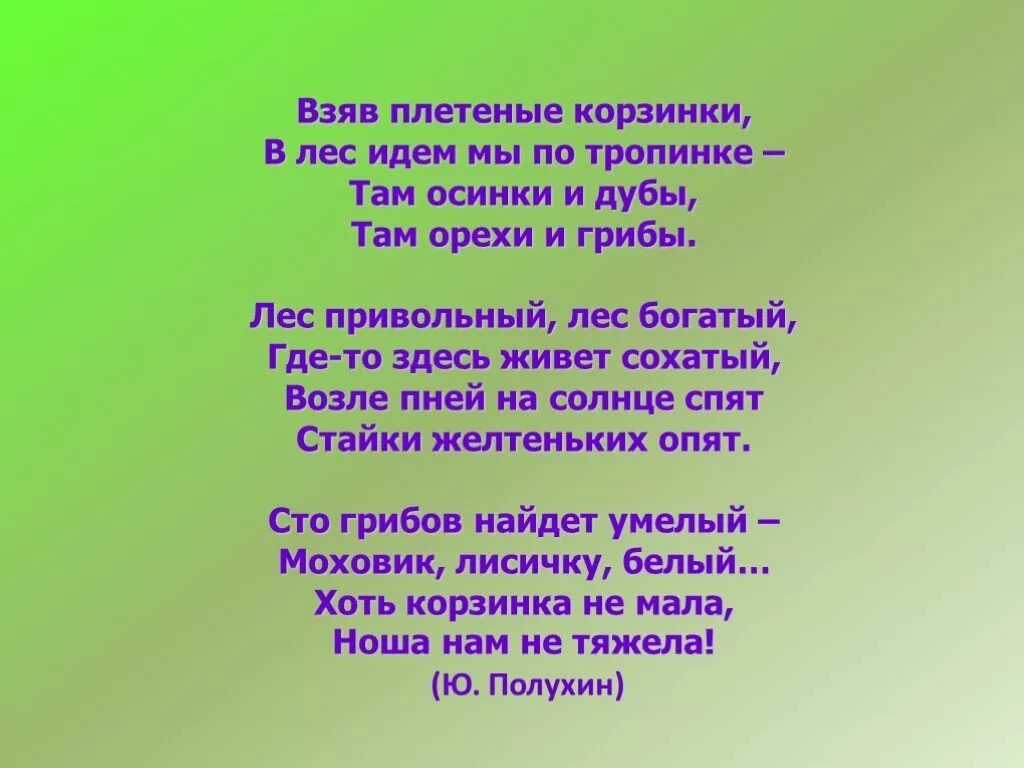 Взяв плетеные корзинки,
В лес идем мы по тропинке –
Там осинки и дубы,
Там орехи и грибы.

Лес привольный, лес богатый,
Где-то здесь живет сохатый,
Возле пней на солнце спят
Стайки желтеньких опят.

Сто грибов найдет умелый –
Моховик, лисичку, белый…
Хоть корзинка не мала,
Ноша нам не тяжела!
(Ю. Полухин)